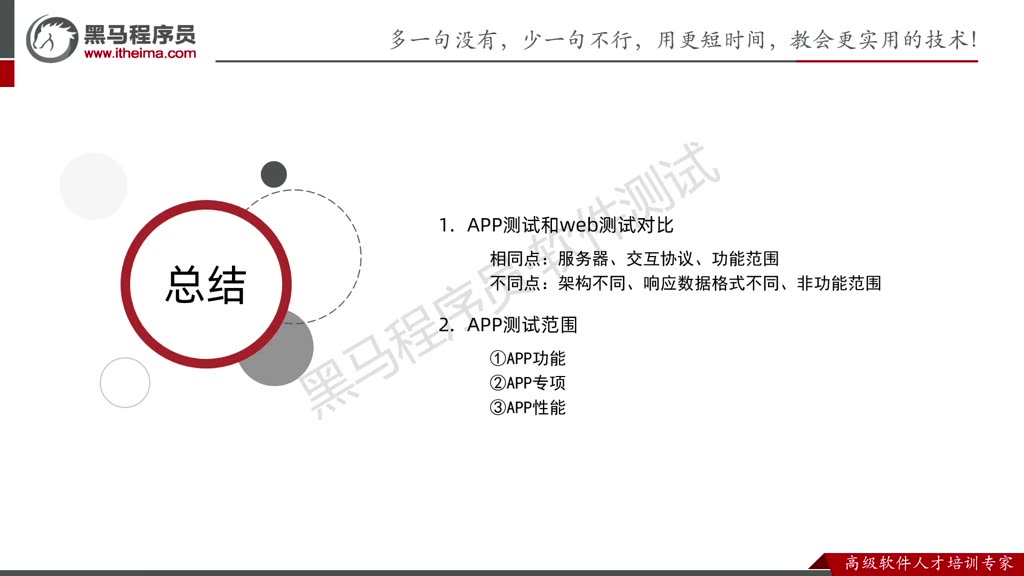 黑马程序员
www.itheima.com

多一句没有，少一句不行，用更短时间，教会更实用的技术!

总结

1. APP测试和web测试对比

相同点：服务器、交互协议、功能范围

不同点：架构不同、响应数据格式不同、非功能范围

2. APP测试范围

①APP功能

②APP专项

③APP性能

黑马程序员软件测试

高级软件人才培训专家